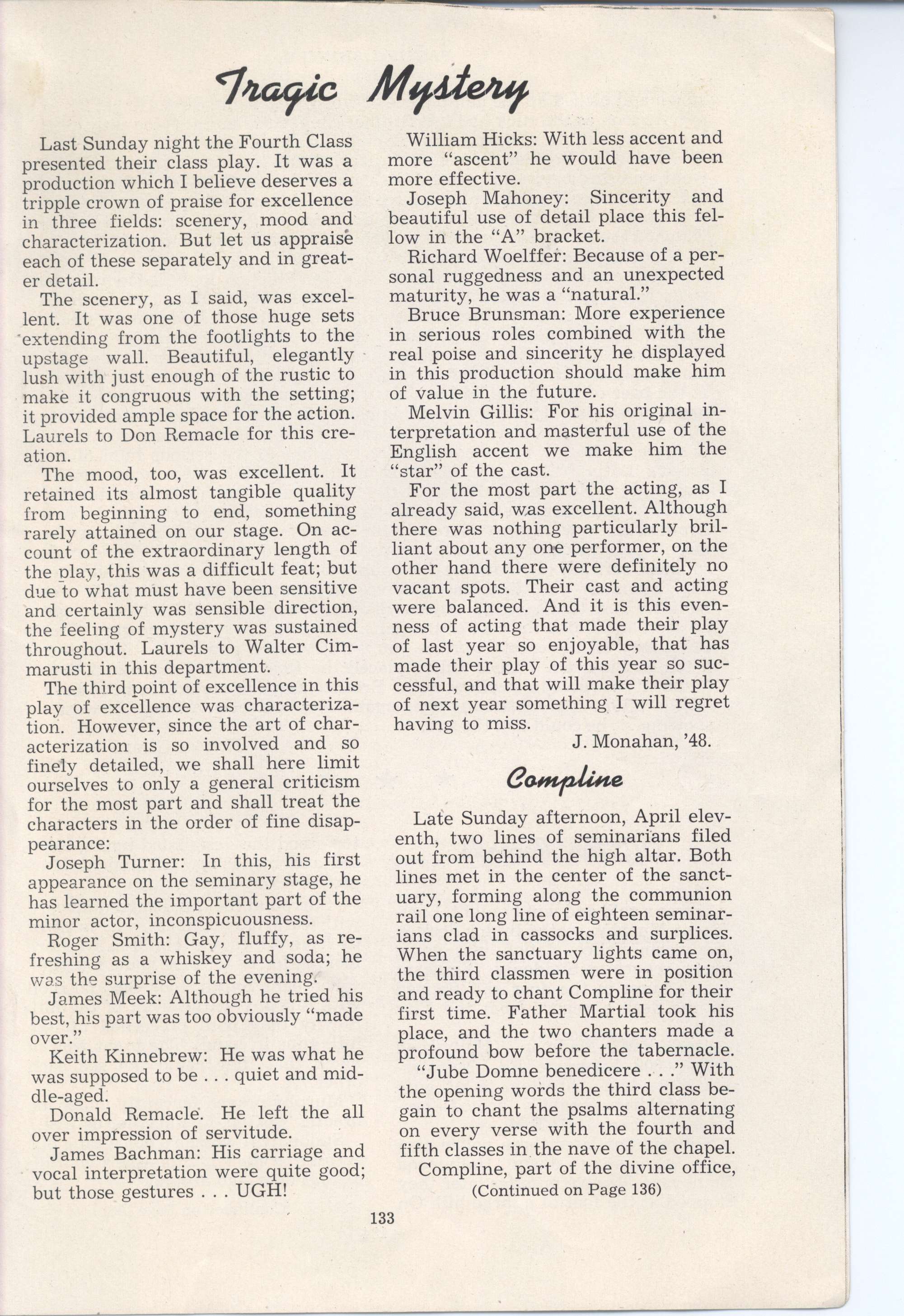 Tragic Mystery

Last Sunday night the Fourth Class presented their class play. It was a production which I believe deserves a tripple crown of praise for excellence in three fields: scenery, mood and characterization. But let us appraise each of these separately and in greater detail.

The scenery, as I said, was excellent. It was one of those huge sets extending from the footlights to the upstage wall. Beautiful, elegantly lush with just enough of the rustic to make it congruous with the setting; it provided ample space for the action. Laurels to Don Remacle for this creation.

The mood, too, was excellent. It retained its almost tangible quality from beginning to end, something rarely attained on our stage. On account of the extraordinary length of the play, this was a difficult feat; but due to what must have been sensitive and certainly was sensible direction, the feeling of mystery was sustained throughout. Laurels to Walter Cimmarusti in this department.

The third point of excellence in this play of excellence was characterization. However, since the art of characterization is so involved and so finely detailed, we shall here limit ourselves to only a general criticism for the most part and shall treat the characters in the order of fine disappearance:

Joseph Turner: In this, his first appearance on the seminary stage, he has learned the important part of the minor actor, inconspicuousness.

Roger Smith: Gay, fluffy, as refreshing as a whiskey and soda; he was the surprise of the evening.

James Meek: Although he tried his best, his part was too obviously "made over."

Keith Kinnebrew: He was what he was supposed to be . . . quiet and middle-aged.

Donald Remacle. He left the all over impression of servitude.

James Bachman: His carriage and vocal interpretation were quite good; but those gestures . . . UGH!

William Hicks: With less accent and more "ascent" he would have been more effective.

Joseph Mahoney: Sincerity and beautiful use of detail place this fellow in the "A" bracket.

Richard Woelffer: Because of a personal ruggedness and an unexpected maturity, he was a "natural."

Bruce Brunsman: More experience in serious roles combined with the real poise and sincerity he displayed in this production should make him of value in the future.

Melvin Gillis: For his original interpretation and masterful use of the English accent we make him the "star" of the cast.

For the most part the acting, as I already said, was excellent. Although there was nothing particularly brilliant about any one performer, on the other hand there were definitely no vacant spots. Their cast and acting were balanced. And it is this evenness of acting that made their play of last year so enjoyable, that has made their play of this year so successful, and that will make their play of next year something I will regret having to miss.

J. Monahan, '48.

Compline

Late Sunday afternoon, April eleventh, two lines of seminarians filed out from behind the high altar. Both lines met in the center of the sanctuary, forming along the communion rail one long line of eighteen seminarians clad in cassocks and surplices. When the sanctuary lights came on, the third classmen were in position and ready to chant Compline for their first time. Father Martial took his place, and the two chanters made a profound bow before the tabernacle.

"Jube Domne benedicere . . ." With the opening words the third class begain to chant the psalms alternating on every verse with the fourth and fifth classes in the nave of the chapel.

Compline, part of the divine office,

(Continued on Page 136)

133